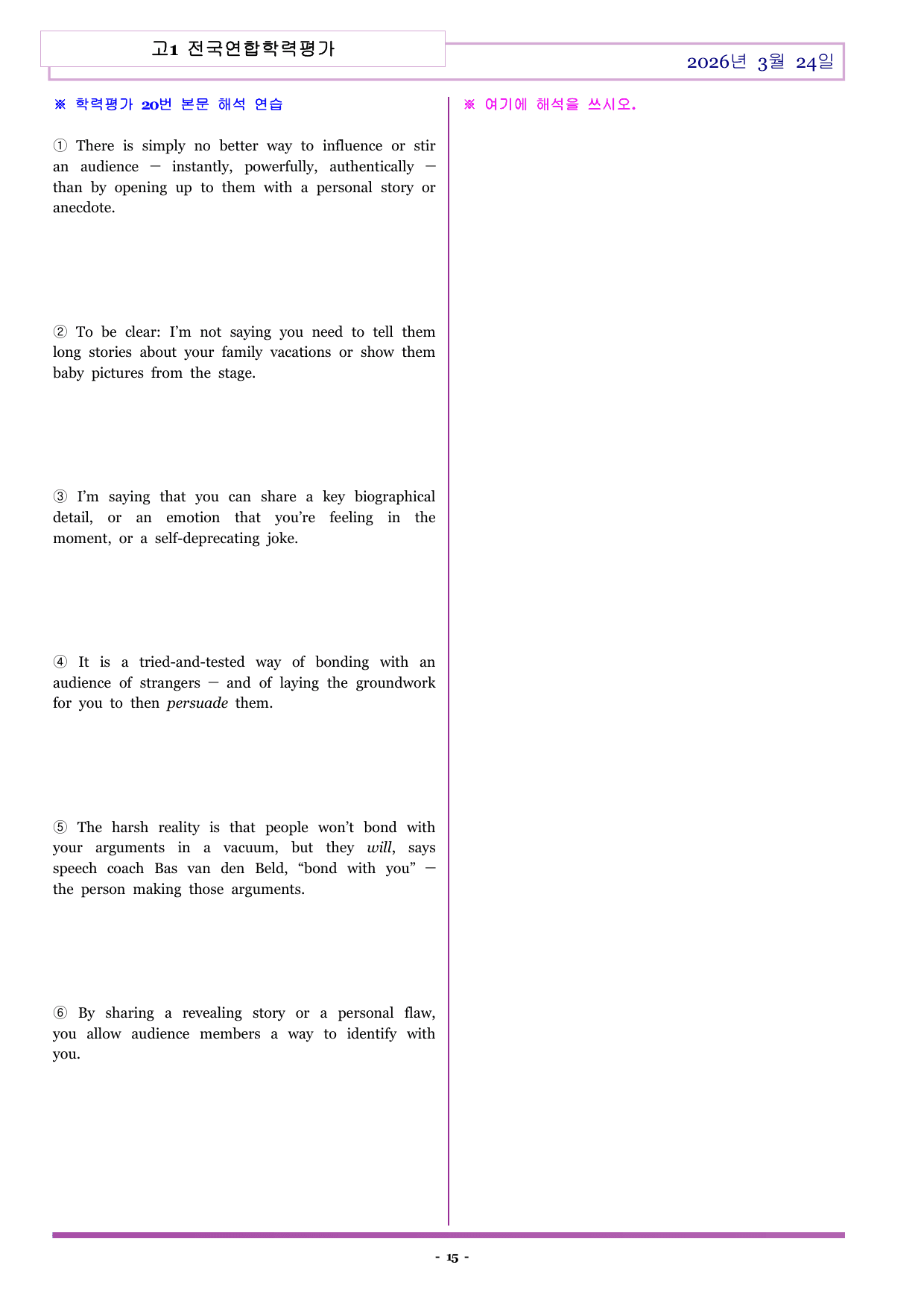 고1 전국연합학력평가

2026년 3월 24일

※ 학력평가 20번 본문 해석 연습

① There is simply no better way to influence or stir an audience — instantly, powerfully, authentically — than by opening up to them with a personal story or anecdote.

② To be clear: I'm not saying you need to tell them long stories about your family vacations or show them baby pictures from the stage.

③ I'm saying that you can share a key biographical detail, or an emotion that you're feeling in the moment, or a self-deprecating joke.

④ It is a tried-and-tested way of bonding with an audience of strangers — and of laying the groundwork for you to then persuade them.

⑤ The harsh reality is that people won't bond with your arguments in a vacuum, but they will, says speech coach Bas van den Beld, "bond with you" — the person making those arguments.

⑥ By sharing a revealing story or a personal flaw, you allow audience members a way to identify with you.

※ 여기에 해석을 쓰시오.

- 15 -